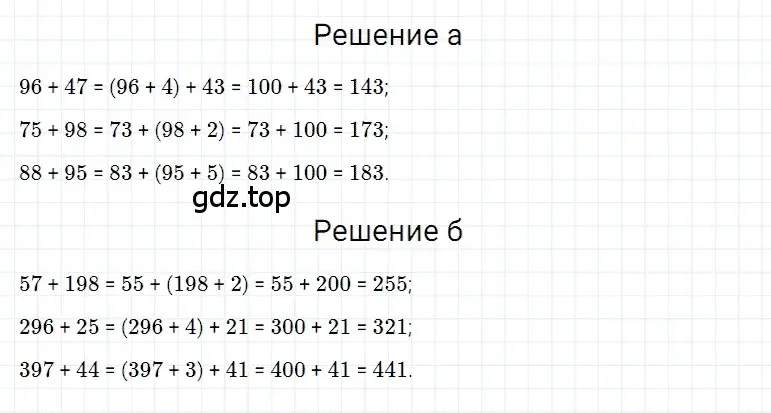 Решение а

$96 + 47 = (96 + 4) + 43 = 100 + 43 = 143$;

$75 + 98 = 73 + (98 + 2) = 73 + 100 = 173$;

$88 + 95 = 83 + (95 + 5) = 83 + 100 = 183$.

gdz.top

Решение б

$57 + 198 = 55 + (198 + 2) = 55 + 200 = 255$;

$296 + 25 = (296 + 4) + 21 = 300 + 21 = 321$;

$397 + 44 = (397 + 3) + 41 = 400 + 41 = 441$.